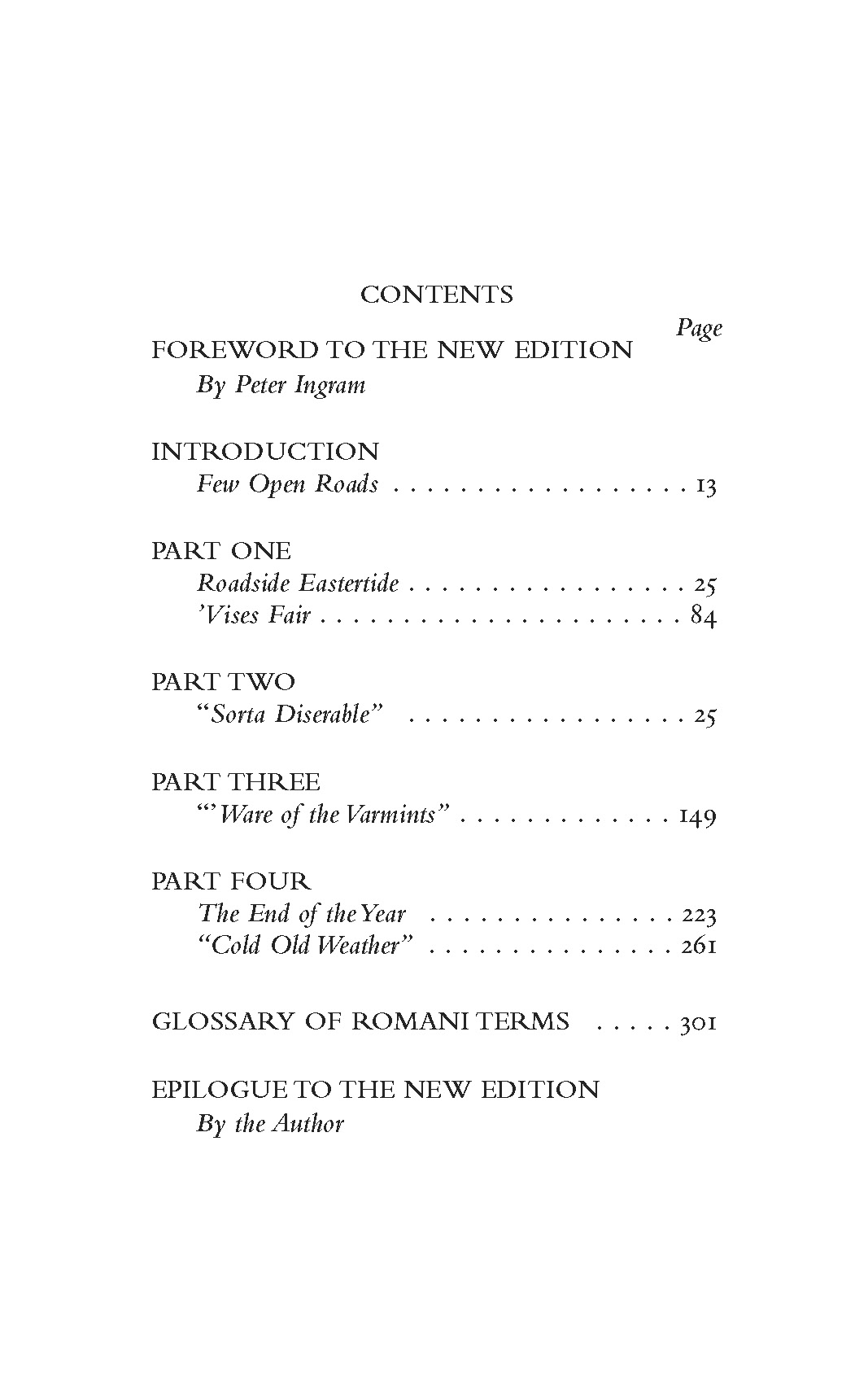 CONTENTS

Page

FOREWORD TO THE NEW EDITION
By Peter Ingram

INTRODUCTION
Few Open Roads 13

PART ONE
Roadside Eastertide 25
'Vises Fair 84

PART TWO
"Sorta Diserable" 25

PART THREE
"'Ware of the Varmints" 149

PART FOUR
The End of the Year 223
"Cold Old Weather" 261

GLOSSARY OF ROMANI TERMS 301

EPILOGUE TO THE NEW EDITION
By the Author